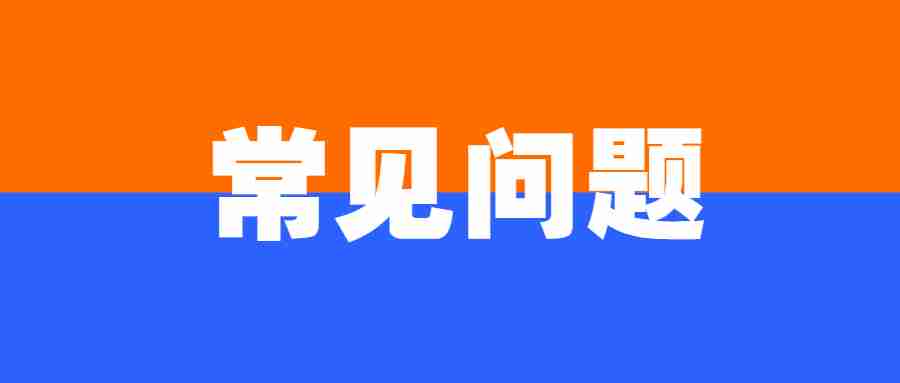 常见问题